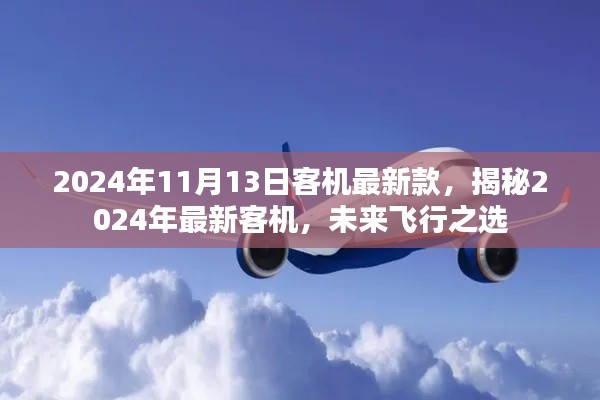 2024年11月13日客机最新款，揭秘2024年最新客机，未来飞行之选